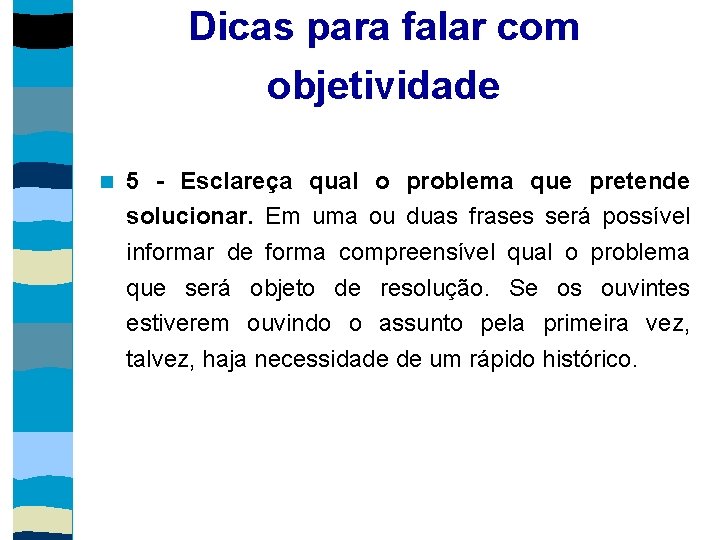 Dicas para falar com objetividade

5 - Esclareça qual o problema que pretende solucionar. Em uma ou duas frases será possível informar de forma compreensível qual o problema que será objeto de resolução. Se os ouvintes estiverem ouvindo o assunto pela primeira vez, talvez, haja necessidade de um rápido histórico.